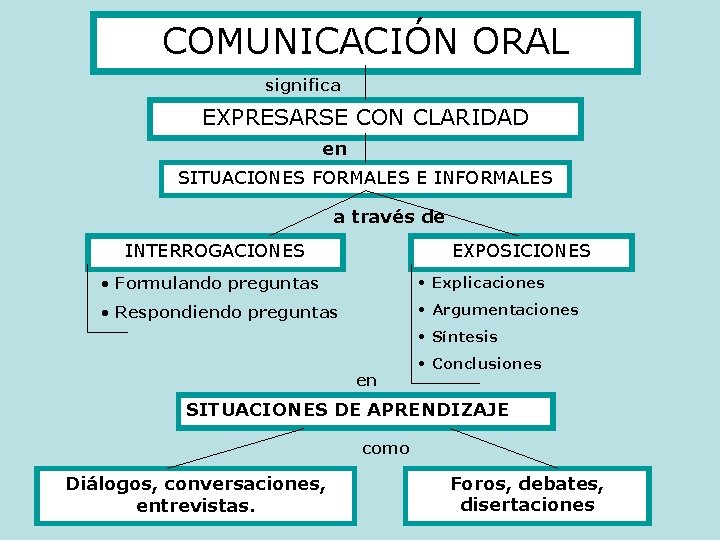 COMUNICACIÓN ORAL

significa

EXPRESARSE CON CLARIDAD

en

SITUACIONES FORMALES E INFORMALES

a través de

INTERROGACIONES

• Formulando preguntas
• Respondiendo preguntas

EXPOSICIONES

• Explicaciones
• Argumentaciones
• Síntesis
• Conclusiones

en

SITUACIONES DE APRENDIZAJE

como

Diálogos, conversaciones, entrevistas.

Foros, debates, disertaciones